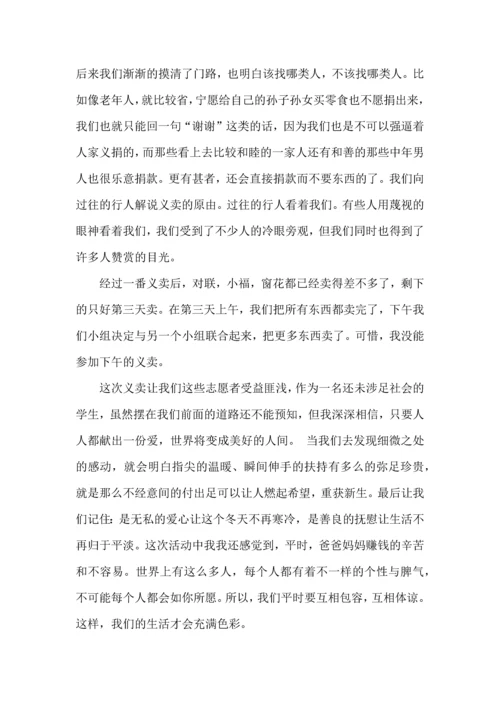 后来我们渐渐的摸清了门路，也明白该找哪类人，不该找哪类人。比如像老年人，就比较省，宁愿给自己的孙子孙女买零食也不愿捐出来，我们也就只能回一句“谢谢”这类的话，因为我们也是不可以强逼着人家义捐的，而那些看上去比较和睦的一家人还有和善的那些中年男人也很乐意捐款。更有甚者，还会直接捐款而不要东西的了。我们向过往的行人解说义卖的原由。过往的行人看着我们。有些人用蔑视的眼神看着我们，我们受到了不少人的冷眼旁观，但我们同时也得到了许多人赞赏的目光。

经过一番义卖后，对联，小福，窗花都已经卖得差不多了，剩下的只好第三天卖。在第三天上午，我们把所有东西都卖完了，下午我们小组决定与另一个小组联合起来，把更多东西卖了。可惜，我没能参加下午的义卖。

这次义卖让我们这些志愿者受益匪浅，作为一名还未涉足社会的学生，虽然摆在我们前面的道路还不能预知，但我深深相信，只要人人都献出一份爱，世界将变成美好的人间。 当我们去发现细微之处的感动，就会明白指尖的温暖、瞬间伸手的扶持有多么的弥足珍贵，就是那么不经意间的付出足可以让人燃起希望，重获新生。最后让我们记住：是无私的爱心让这个冬天不再寒冷，是善良的抚慰让生活不再归于平淡。这次活动中我我还感觉到，平时，爸爸妈妈赚钱的辛苦和不容易。世界上有这么多人，每个人都有着不一样的个性与脾气，不可能每个人都会如你所愿。所以，我们平时要互相包容，互相体谅。这样，我们的生活才会充满色彩。